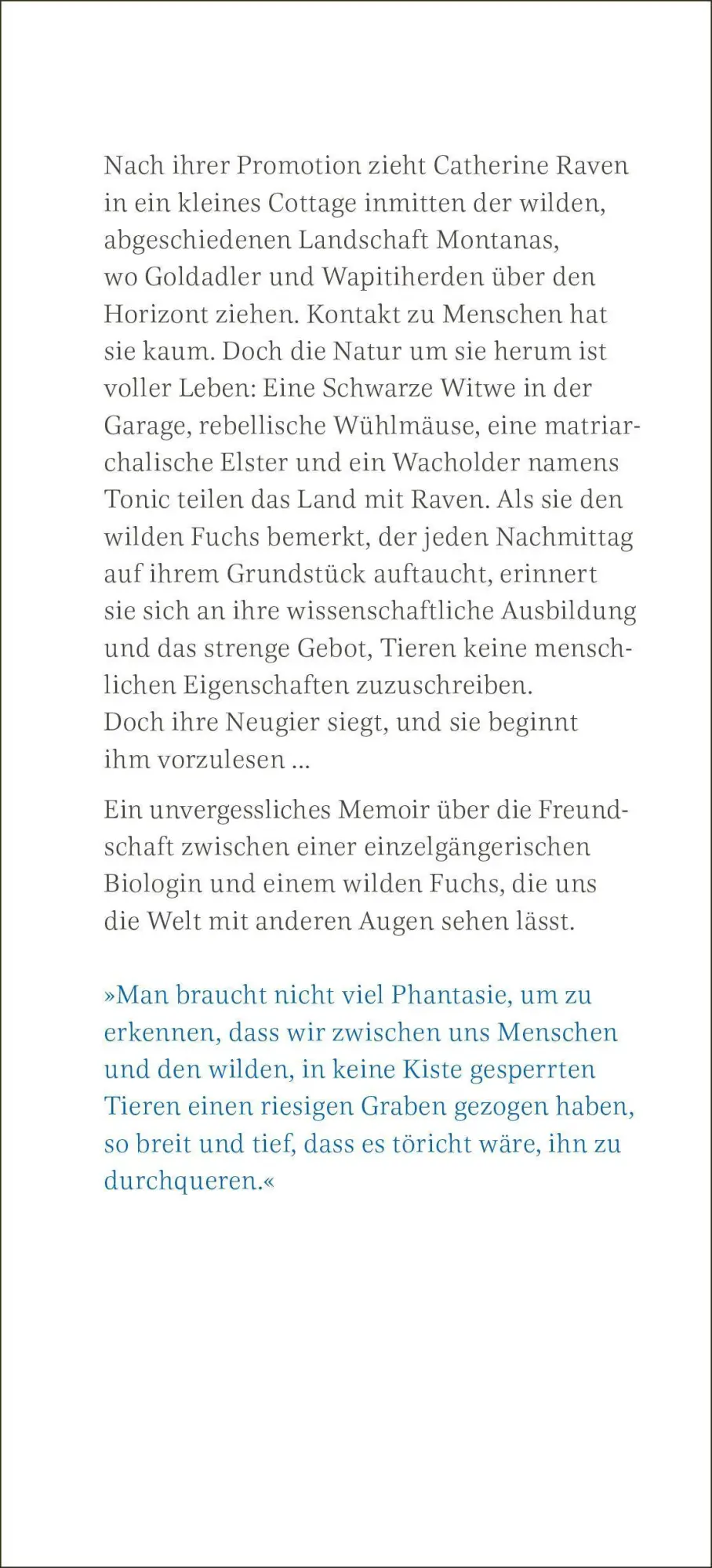 Nach ihrer Promotion zieht Catherine Raven in ein kleines Cottage inmitten der wilden, abgeschiedenen Landschaft Montanas, wo Goldadler und Wapitiherden über den Horizont ziehen. Kontakt zu Menschen hat sie kaum. Doch die Natur um sie herum ist voller Leben: Eine Schwarze Witwe in der Garage, rebellische Wühlmäuse, eine matriarchalische Elster und ein Wacholder namens Tonic teilen das Land mit Raven. Als sie den wilden Fuchs bemerkt, der jeden Nachmittag auf ihrem Grundstück auftaucht, erinnert sie sich an ihre wissenschaftliche Ausbildung und das strenge Gebot, Tieren keine menschlichen Eigenschaften zuzuschreiben. Doch ihre Neugier siegt, und sie beginnt ihm vorzulesen ...

Ein unvergessliches Memoir über die Freundschaft zwischen einer einzelgängerischen Biologin und einem wilden Fuchs, die uns die Welt mit anderen Augen sehen lässt.

»Man braucht nicht viel Phantasie, um zu erkennen, dass wir zwischen uns Menschen und den wilden, in keine Kiste gesperrten Tieren einen riesigen Graben gezogen haben, so breit und tief, dass es töricht wäre, ihn zu durchqueren.«